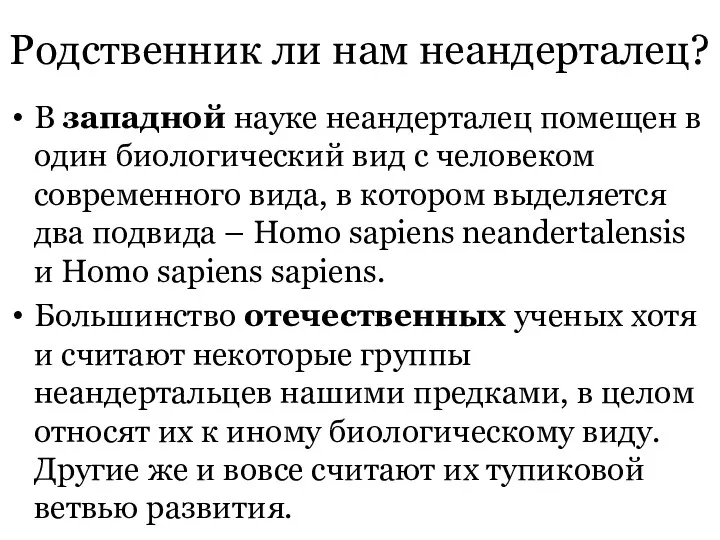 Родственник ли нам неандерталец?

• В западной науке неандерталец помещен в один биологический вид с человеком современного вида, в котором выделяется два подвида – Homo sapiens neandertalensis и Homo sapiens sapiens.

• Большинство отечественных ученых хотя и считают некоторые группы неандертальцев нашими предками, в целом относят их к иному биологическому виду. Другие же и вовсе считают их тупиковой ветвью развития.